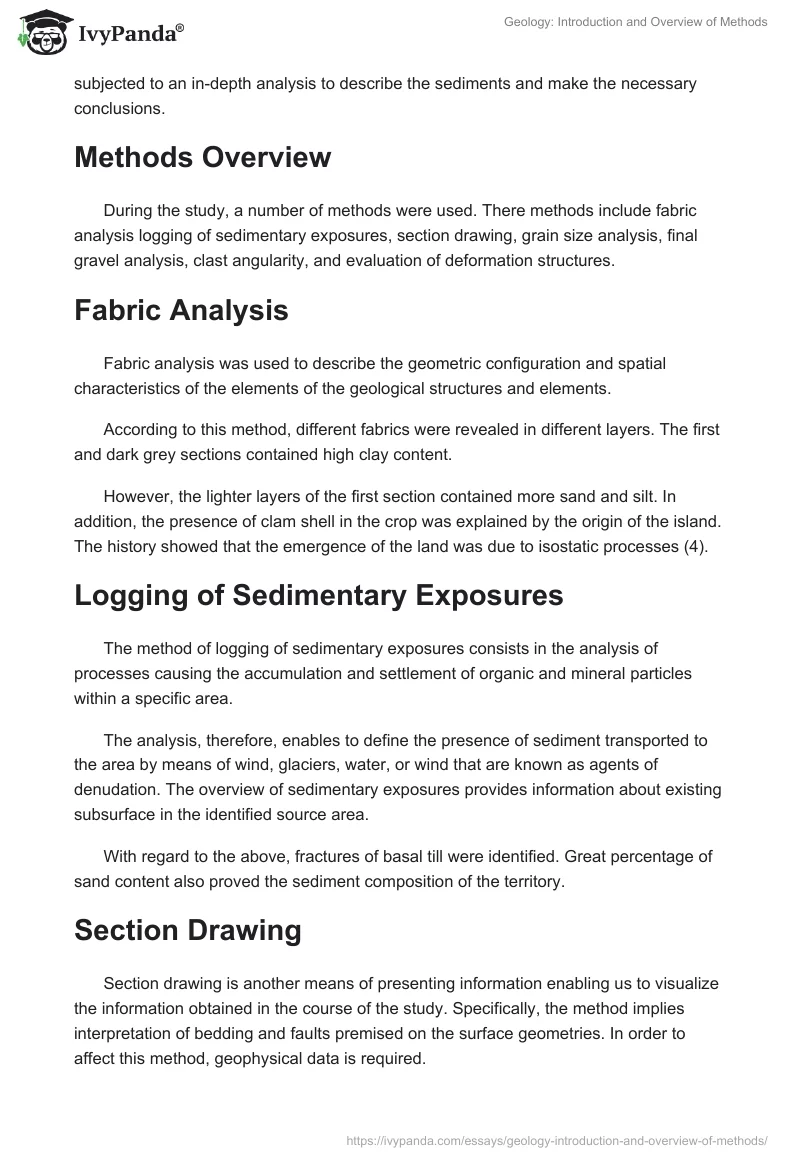 IvyPanda®

Geology: Introduction and Overview of Methods

subjected to an in-depth analysis to describe the sediments and make the necessary conclusions.

Methods Overview

During the study, a number of methods were used. There methods include fabric analysis logging of sedimentary exposures, section drawing, grain size analysis, final gravel analysis, clast angularity, and evaluation of deformation structures.

Fabric Analysis

Fabric analysis was used to describe the geometric configuration and spatial characteristics of the elements of the geological structures and elements.

According to this method, different fabrics were revealed in different layers. The first and dark grey sections contained high clay content.

However, the lighter layers of the first section contained more sand and silt. In addition, the presence of clam shell in the crop was explained by the origin of the island. The history showed that the emergence of the land was due to isostatic processes (4).

Logging of Sedimentary Exposures

The method of logging of sedimentary exposures consists in the analysis of processes causing the accumulation and settlement of organic and mineral particles within a specific area.

The analysis, therefore, enables to define the presence of sediment transported to the area by means of wind, glaciers, water, or wind that are known as agents of denudation. The overview of sedimentary exposures provides information about existing subsurface in the identified source area.

With regard to the above, fractures of basal till were identified. Great percentage of sand content also proved the sediment composition of the territory.

Section Drawing

Section drawing is another means of presenting information enabling us to visualize the information obtained in the course of the study. Specifically, the method implies interpretation of bedding and faults premised on the surface geometries. In order to affect this method, geophysical data is required.

https://ivypanda.com/essays/geology-introduction-and-overview-of-methods/